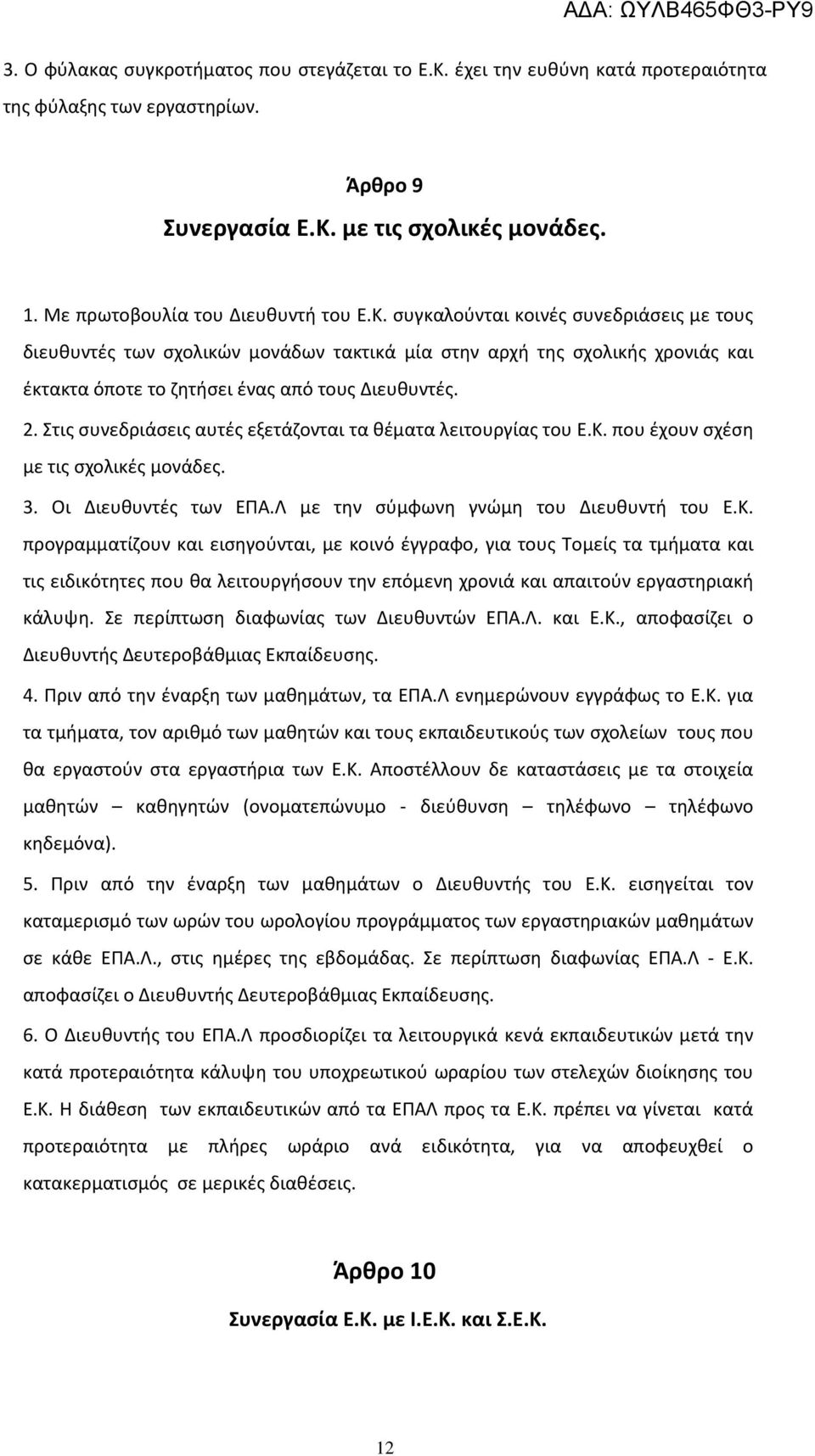 ΑΔΑ: ΩΥΛΒ465ΦΘ3-ΡΥ9

3. Ο φύλακας συγκροτήματος που στεγάζεται το Ε.Κ. έχει την ευθύνη κατά προτεραιότητα της φύλαξης των εργαστηρίων.

Άρθρο 9
Συνεργασία Ε.Κ. με τις σχολικές μονάδες.

1. Με πρωτοβουλία του Διευθυντή του Ε.Κ. συγκαλούνται κοινές συνεδριάσεις με τους διευθυντές των σχολικών μονάδων τακτικά μία στην αρχή της σχολικής χρονιάς και έκτακτα όποτε το ζητήσει ένας από τους Διευθυντές.

2. Στις συνεδριάσεις αυτές εξετάζονται τα θέματα λειτουργίας του Ε.Κ. που έχουν σχέση με τις σχολικές μονάδες.

3. Οι Διευθυντές των ΕΠΑ.Λ με την σύμφωνη γνώμη του Διευθυντή του Ε.Κ. προγραμματίζουν και εισηγούνται, με κοινό έγγραφο, για τους Τομείς τα τμήματα και τις ειδικότητες που θα λειτουργήσουν την επόμενη χρονιά και απαιτούν εργαστηριακή κάλυψη. Σε περίπτωση διαφωνίας των Διευθυντών ΕΠΑ.Λ. και Ε.Κ., αποφασίζει ο Διευθυντής Δευτεροβάθμιας Εκπαίδευσης.

4. Πριν από την έναρξη των μαθημάτων, τα ΕΠΑ.Λ ενημερώνουν εγγράφως το Ε.Κ. για τα τμήματα, τον αριθμό των μαθητών και τους εκπαιδευτικούς των σχολείων τους που θα εργαστούν στα εργαστήρια των Ε.Κ. Αποστέλλουν δε καταστάσεις με τα στοιχεία μαθητών – καθηγητών (ονοματεπώνυμο - διεύθυνση – τηλέφωνο – τηλέφωνο κηδεμόνα).

5. Πριν από την έναρξη των μαθημάτων ο Διευθυντής του Ε.Κ. εισηγείται τον καταμερισμό των ωρών του ωρολογίου προγράμματος των εργαστηριακών μαθημάτων σε κάθε ΕΠΑ.Λ., στις ημέρες της εβδομάδας. Σε περίπτωση διαφωνίας ΕΠΑ.Λ - Ε.Κ. αποφασίζει ο Διευθυντής Δευτεροβάθμιας Εκπαίδευσης.

6. Ο Διευθυντής του ΕΠΑ.Λ προσδιορίζει τα λειτουργικά κενά εκπαιδευτικών μετά την κατά προτεραιότητα κάλυψη του υποχρεωτικού ωραρίου των στελεχών διοίκησης του Ε.Κ. Η διάθεση των εκπαιδευτικών από τα ΕΠΑΛ προς τα Ε.Κ. πρέπει να γίνεται κατά προτεραιότητα με πλήρες ωράριο ανά ειδικότητα, για να αποφευχθεί ο κατακερματισμός σε μερικές διαθέσεις.

Άρθρο 10
Συνεργασία Ε.Κ. με Ι.Ε.Κ. και Σ.Ε.Κ.

12